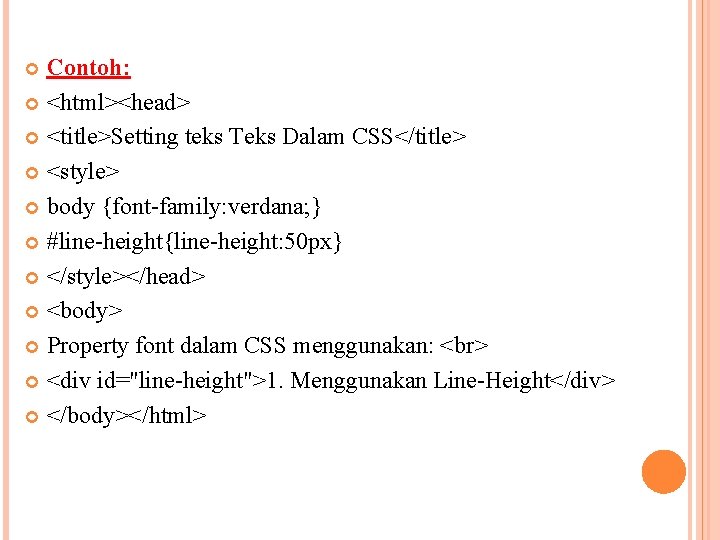 Contoh:

<html><head>

<title>Setting teks Teks Dalam CSS</title>

<style>

body {font-family:verdana;}

#line-height{line-height:50px}

</style></head>

<body>

Property font dalam CSS menggunakan: <br>

<div id="line-height">1. Menggunakan Line-Height</div>

</body></html>